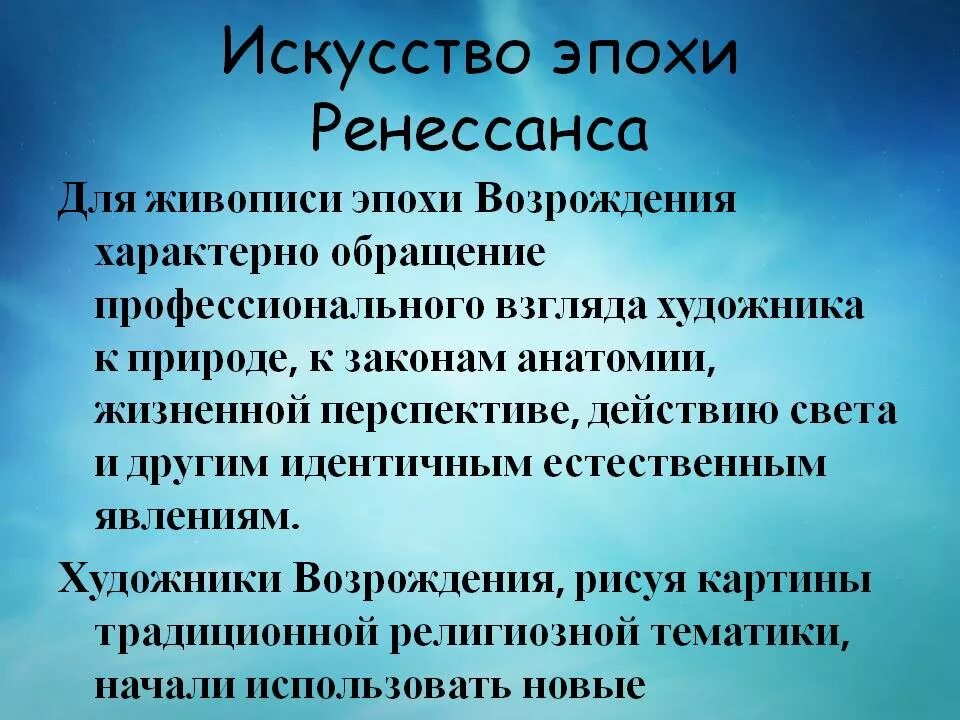 Искусство эпохи Ренессанса

Для живописи эпохи Возрождения характерно обращение профессионального взгляда художника к природе, к законам анатомии, жизненной перспективе, действию света и другим идентичным естественным явлениям.

Художники Возрождения, рисуя картины традиционной религиозной тематики, начали использовать новые